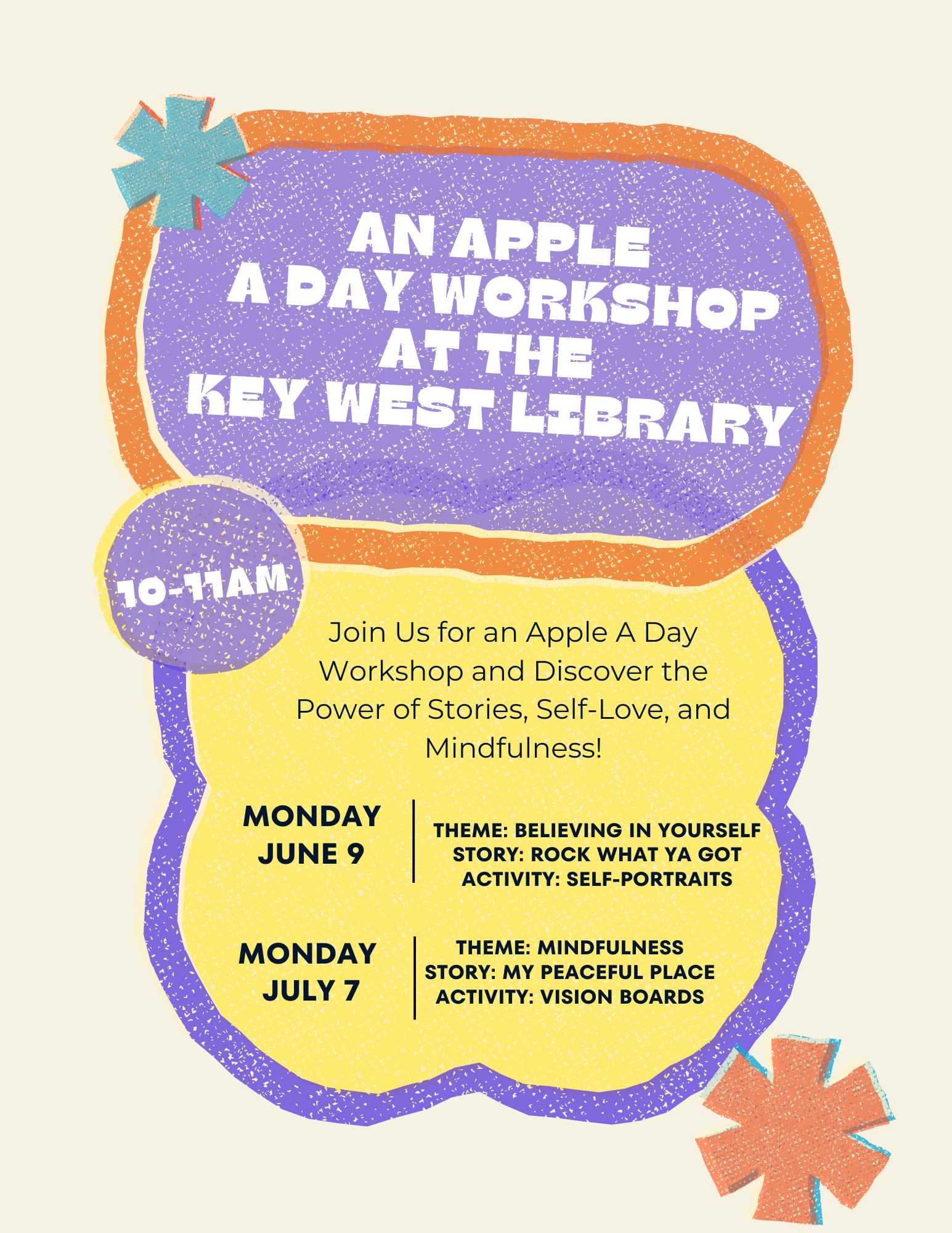 AN APPLE A DAY WORKSHOP AT THE KEY WEST LIBRARY

10-11AM

Join Us for an Apple A Day Workshop and Discover the Power of Stories, Self-Love, and Mindfulness!

MONDAY JUNE 9

THEME: BELIEVING IN YOURSELF
STORY: ROCK WHAT YA GOT
ACTIVITY: SELF-PORTRAITS

MONDAY JULY 7

THEME: MINDFULNESS
STORY: MY PEACEFUL PLACE
ACTIVITY: VISION BOARDS